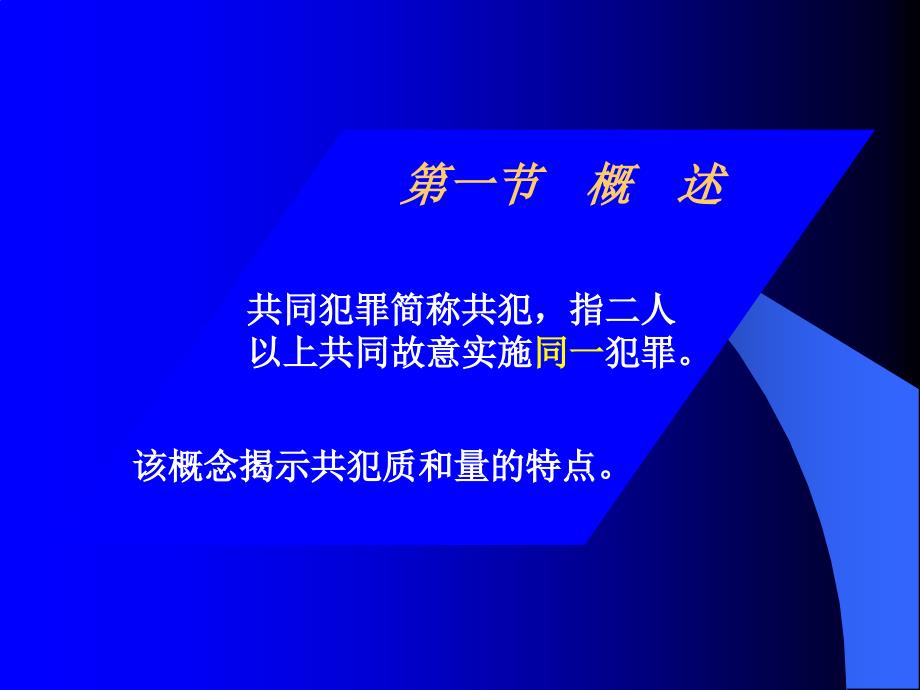 第一节　概　述

共同犯罪简称共犯，指二人以上共同故意实施同一犯罪。

该概念揭示共犯质和量的特点。